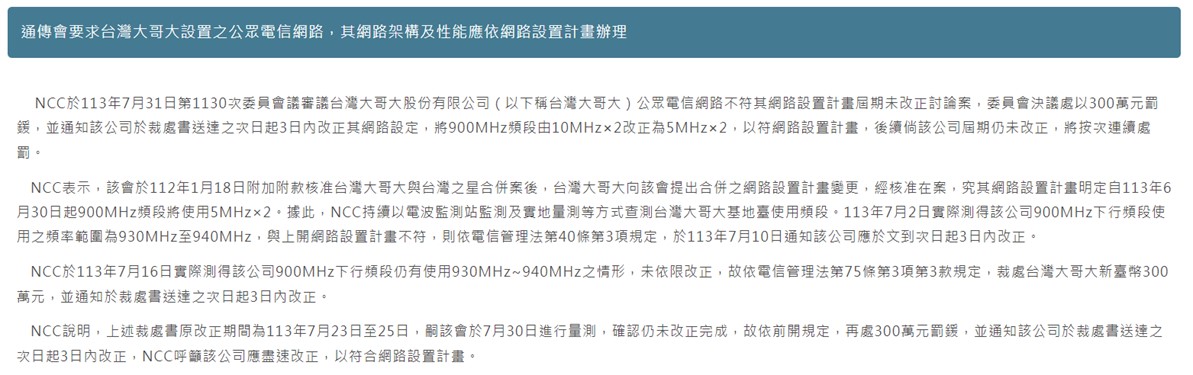 通傳會要求台灣大哥大設置之公眾電信網路，其網路架構及性能應依網路設置計畫辦理

NCC於113年7月31日第1130次委員會議審議台灣大哥大股份有限公司（以下稱台灣大哥大）公眾電信網路不符其網路設置計畫屆期未改正討論案，委員會決議處以300萬元罰鍰，並通知該公司於裁處書送達之次日起3日內改正其網路設定，將900MHz頻段由10MHz×2改正為5MHz×2，以符網路設置計畫，後續倘該公司屆期仍未改正，將按次連續處罰。

NCC表示，該會於112年1月18日附加附款核准台灣大哥大與台灣之星合併案後，台灣大哥大向該會提出合併之網路設置計畫變更，經核准在案，究其網路設置計畫明定自113年6月30日起900MHz頻段將使用5MHz×2。據此，NCC持續以電波監測站監測及實地量測等方式查測台灣大哥大基地臺使用頻段。113年7月2日實際測得該公司900MHz下行頻段使用之頻率範圍為930MHz至940MHz，與上開網路設置計畫不符，則依電信管理法第40條第3項規定，於113年7月10日通知該公司應於文到次日起3日內改正。

NCC於113年7月16日實際測得該公司900MHz下行頻段仍有使用930MHz~940MHz之情形，未依限改正，故依電信管理法第75條第3項第3款規定，裁處台灣大哥大新臺幣300萬元，並通知於裁處書送達之次日起3日內改正。

NCC說明，上述裁處書原改正期間為113年7月23日至25日，嗣該會於7月30日進行量測，確認仍未改正完成，故依前開規定，再處300萬元罰鍰，並通知該公司於裁處書送達之次日起3日內改正，NCC呼籲該公司應盡速改正，以符合網路設置計畫。